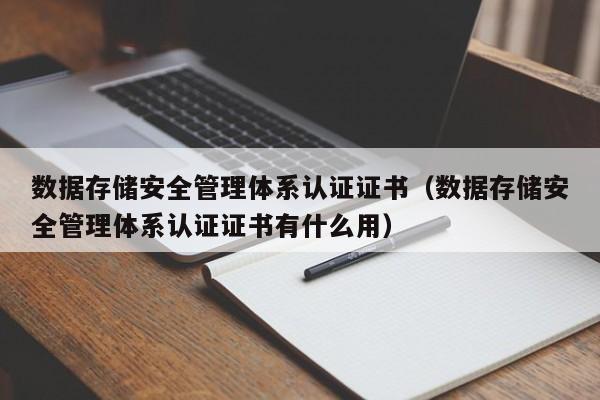 数据存储安全管理体系认证证书（数据存储安全管理体系认证证书有什么用）